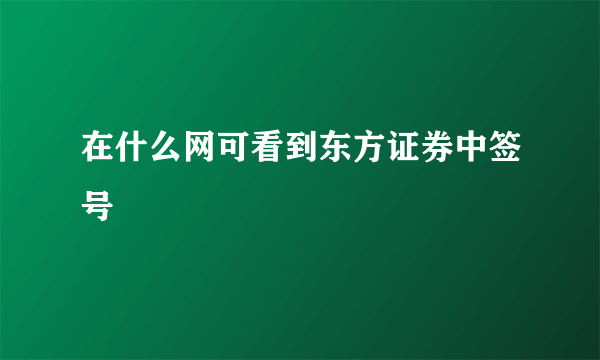 在什么网可看到东方证券中签号